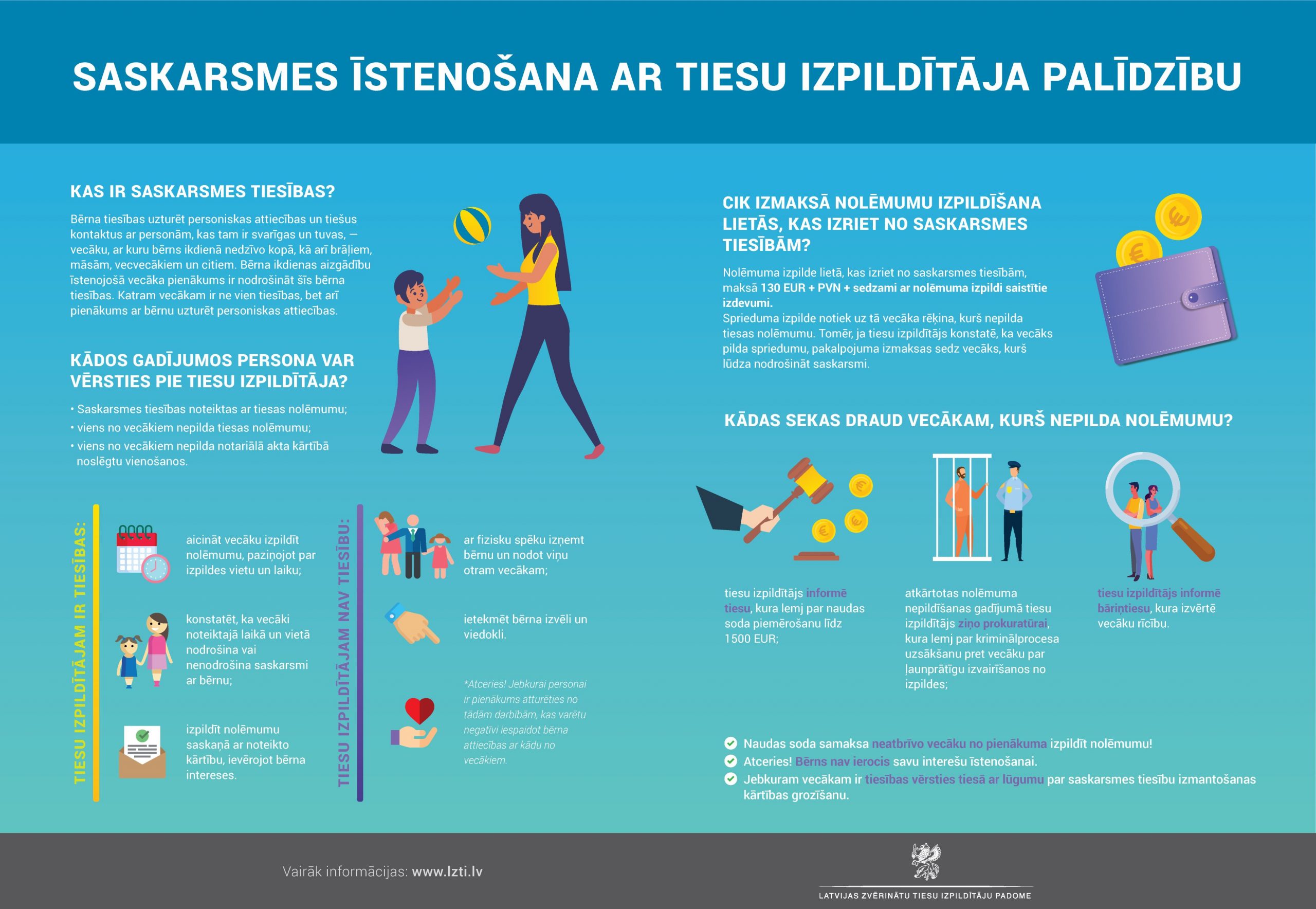 SASKARSMES ĪSTENOŠANA AR TIESU IZPILDĪTĀJA PALĪDZĪBU

KAS IR SASKARSMES TIESĪBAS?

Bērna tiesības uzturēt personiskas attiecības un tiešus kontaktus ar personām, kas tam ir svarīgas un tuvas, — vecāku, ar kuru bērns ikdienā nedzīvo kopā, kā arī brāļiem, māsām, vecvecākiem un citiem. Bērna ikdienas aizgādību īstenojošā vecāka pienākums ir nodrošināt šīs bērna tiesības. Katram vecākam ir ne vien tiesības, bet arī pienākums ar bērnu uzturēt personiskas attiecības.

KĀDOS GADĪJUMOS PERSONA VAR VĒRSTIES PIE TIESU IZPILDĪTĀJA?

• Saskarsmes tiesības noteiktas ar tiesas nolēmumu;
• viens no vecākiem nepilda tiesas nolēmumu;
• viens no vecākiem nepilda notariālā akta kārtībā noslēgtu vienošanos.

TIESU IZPILDĪTĀJAM IR TIESĪBAS:

aicināt vecāku izpildīt nolēmumu, paziņojot par izpildes vietu un laiku;

konstatēt, ka vecāki noteiktajā laikā un vietā nodrošina vai nenodrošina saskarsmi ar bērnu;

izpildīt nolēmumu saskaņā ar noteikto kārtību, ievērojot bērna intereses.

TIESU IZPILDĪTĀJAM NAV TIESĪBU:

ar fizisku spēku izņemt bērnu un nodot viņu otram vecākam;

ietekmēt bērna izvēli un viedokli.

*Atceries! Jebkurai personai ir pienākums atturēties no tādām darbībām, kas varētu negatīvi iespaidot bērna attiecības ar kādu no vecākiem.

CIK IZMAKSĀ NOLĒMUMU IZPILDĪŠANA LIETĀS, KAS IZRIET NO SASKARSMES TIESĪBĀM?

Nolēmuma izpilde lietā, kas izriet no saskarsmes tiesībām, maksā 130 EUR + PVN + sedzami ar nolēmuma izpildi saistītie izdevumi.
Sprieduma izpilde notiek uz tā vecāka rēķina, kurš nepilda tiesas nolēmumu. Tomēr, ja tiesu izpildītājs konstatē, ka vecāks pilda spriedumu, pakalpojuma izmaksas sedz vecāks, kurš lūdza nodrošināt saskarsmi.

KĀDAS SEKAS DRAUD VECĀKAM, KURŠ NEPILDA NOLĒMUMU?

tiesu izpildītājs informē tiesu, kura lemj par naudas soda piemērošanu līdz 1500 EUR;

atkārtotas nolēmuma nepildīšanas gadījumā tiesu izpildītājs ziņo prokuratūrai, kura lemj par kriminālprocesa uzsākšanu pret vecāku par ļaunprātīgu izvairīšanos no izpildes;

tiesu izpildītājs informē bāriņtiesu, kura izvērtē vecāku rīcību.

Naudas soda samaksa neatbrīvo vecāku no pienākuma izpildīt nolēmumu!
Atceries! Bērns nav ierocis savu interešu īstenošanai.
Jebkuram vecākam ir tiesības vērsties tiesā ar lūgumu par saskarsmes tiesību izmantošanas kārtības grozīšanu.

Vairāk informācijas: www.lzti.lv

LATVIJAS ZVĒRINĀTU TIESU IZPILDĪTĀJU PADOME